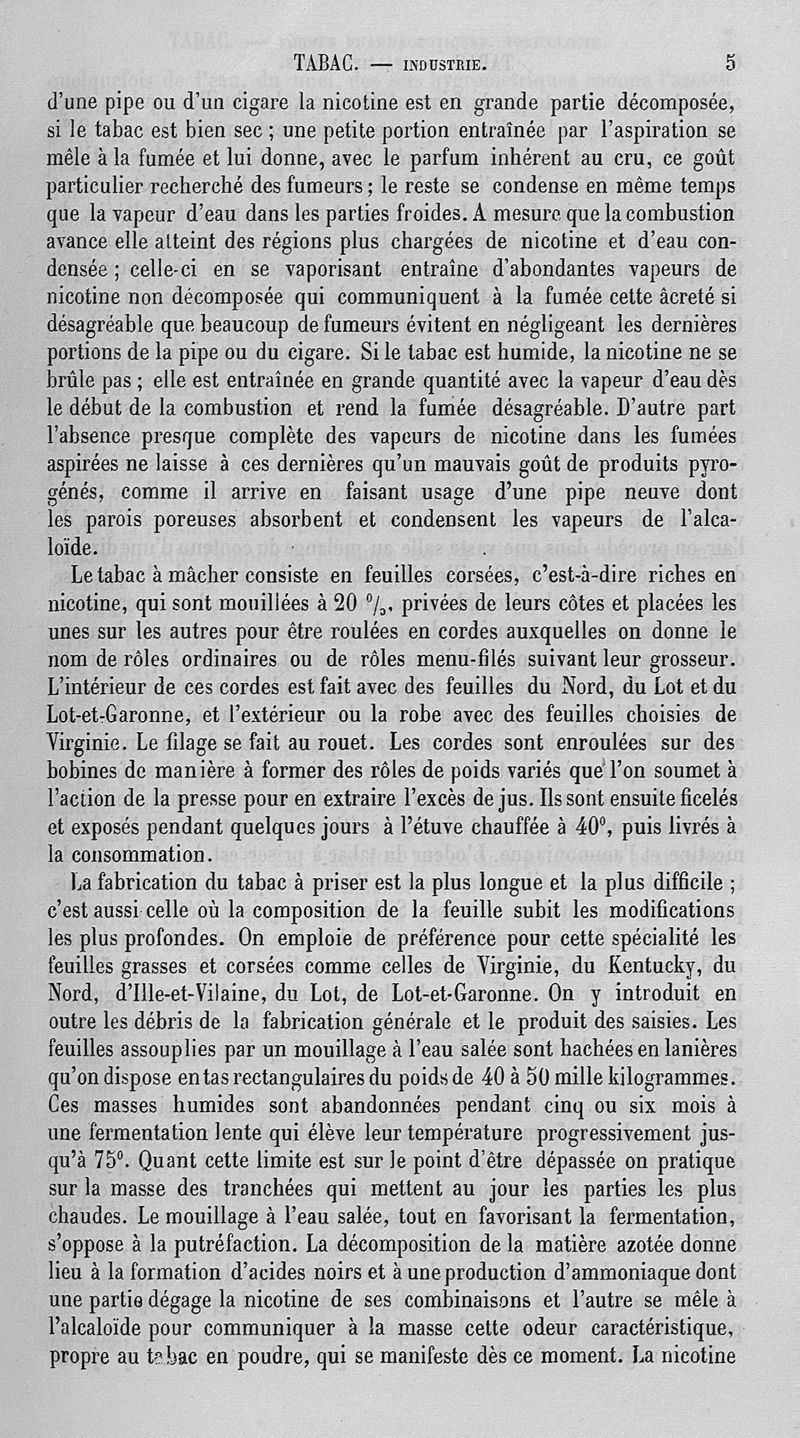 TABAC. — INDUSTRIE. 5

d'une pipe ou d'un cigare la nicotine est en grande partie décomposée, si le tabac est bien sec ; une petite portion entraînée par l'aspiration se mêle à la fumée et lui donne, avec le parfum inhérent au cru, ce goût particulier recherché des fumeurs ; le reste se condense en même temps que la vapeur d'eau dans les parties froides. A mesure que la combustion avance elle atteint des régions plus chargées de nicotine et d'eau condensée ; celle-ci en se vaporisant entraîne d'abondantes vapeurs de nicotine non décomposée qui communiquent à la fumée cette âcreté si désagréable que beaucoup de fumeurs évitent en négligeant les dernières portions de la pipe ou du cigare. Si le tabac est humide, la nicotine ne se brûle pas ; elle est entraînée en grande quantité avec la vapeur d'eau dès le début de la combustion et rend la fumée désagréable. D'autre part l'absence presque complète des vapeurs de nicotine dans les fumées aspirées ne laisse à ces dernières qu'un mauvais goût de produits pyrogénés, comme il arrive en faisant usage d'une pipe neuve dont les parois poreuses absorbent et condensent les vapeurs de l'alcaloïde.

Le tabac à mâcher consiste en feuilles corsées, c'est-à-dire riches en nicotine, qui sont mouillées à 20 $^0/_0$, privées de leurs côtes et placées les unes sur les autres pour être roulées en cordes auxquelles on donne le nom de rôles ordinaires ou de rôles menu-filés suivant leur grosseur. L'intérieur de ces cordes est fait avec des feuilles du Nord, du Lot et du Lot-et-Garonne, et l'extérieur ou la robe avec des feuilles choisies de Virginie. Le filage se fait au rouet. Les cordes sont enroulées sur des bobines de manière à former des rôles de poids variés que l'on soumet à l'action de la presse pour en extraire l'excès de jus. Ils sont ensuite ficelés et exposés pendant quelques jours à l'étuve chauffée à 40°, puis livrés à la consommation.

La fabrication du tabac à priser est la plus longue et la plus difficile ; c'est aussi celle où la composition de la feuille subit les modifications les plus profondes. On emploie de préférence pour cette spécialité les feuilles grasses et corsées comme celles de Virginie, du Kentucky, du Nord, d'Ille-et-Vilaine, du Lot, de Lot-et-Garonne. On y introduit en outre les débris de la fabrication générale et le produit des saisies. Les feuilles assouplies par un mouillage à l'eau salée sont hachées en lanières qu'on dispose en tas rectangulaires du poids de 40 à 50 mille kilogrammes. Ces masses humides sont abandonnées pendant cinq ou six mois à une fermentation lente qui élève leur température progressivement jusqu'à 75°. Quant cette limite est sur le point d'être dépassée on pratique sur la masse des tranchées qui mettent au jour les parties les plus chaudes. Le mouillage à l'eau salée, tout en favorisant la fermentation, s'oppose à la putréfaction. La décomposition de la matière azotée donne lieu à la formation d'acides noirs et à une production d'ammoniaque dont une partie dégage la nicotine de ses combinaisons et l'autre se mêle à l'alcaloïde pour communiquer à la masse cette odeur caractéristique, propre au tabac en poudre, qui se manifeste dès ce moment. La nicotine